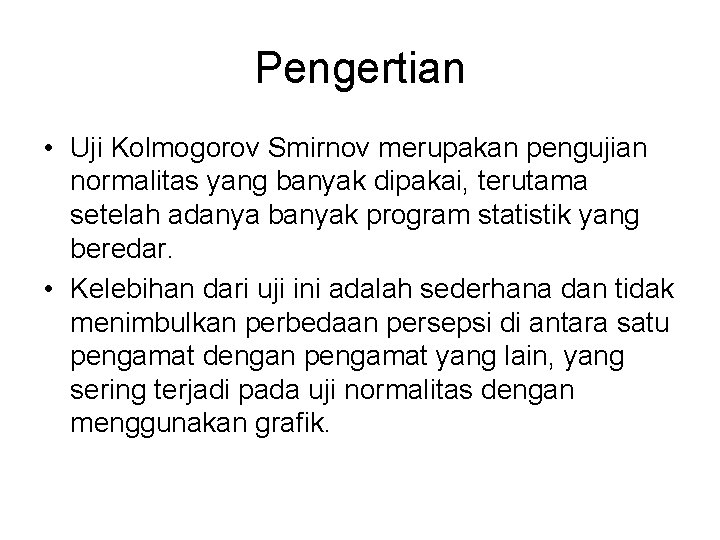 Pengertian

• Uji Kolmogorov Smirnov merupakan pengujian normalitas yang banyak dipakai, terutama setelah adanya banyak program statistik yang beredar.

• Kelebihan dari uji ini adalah sederhana dan tidak menimbulkan perbedaan persepsi di antara satu pengamat dengan pengamat yang lain, yang sering terjadi pada uji normalitas dengan menggunakan grafik.